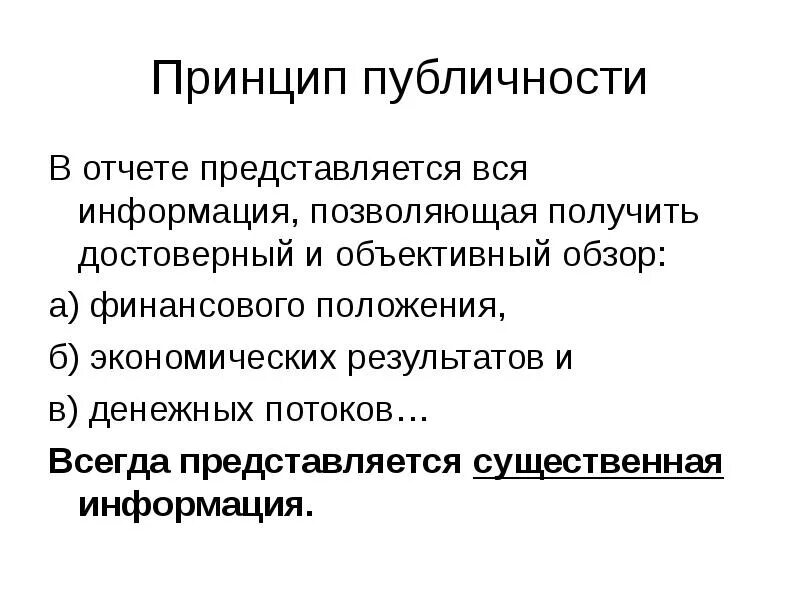 Принцип публичности

В отчете представляется вся информация, позволяющая получить достоверный и объективный обзор:

а) финансового положения,

б) экономических результатов и

в) денежных потоков…

Всегда представляется существенная информация.